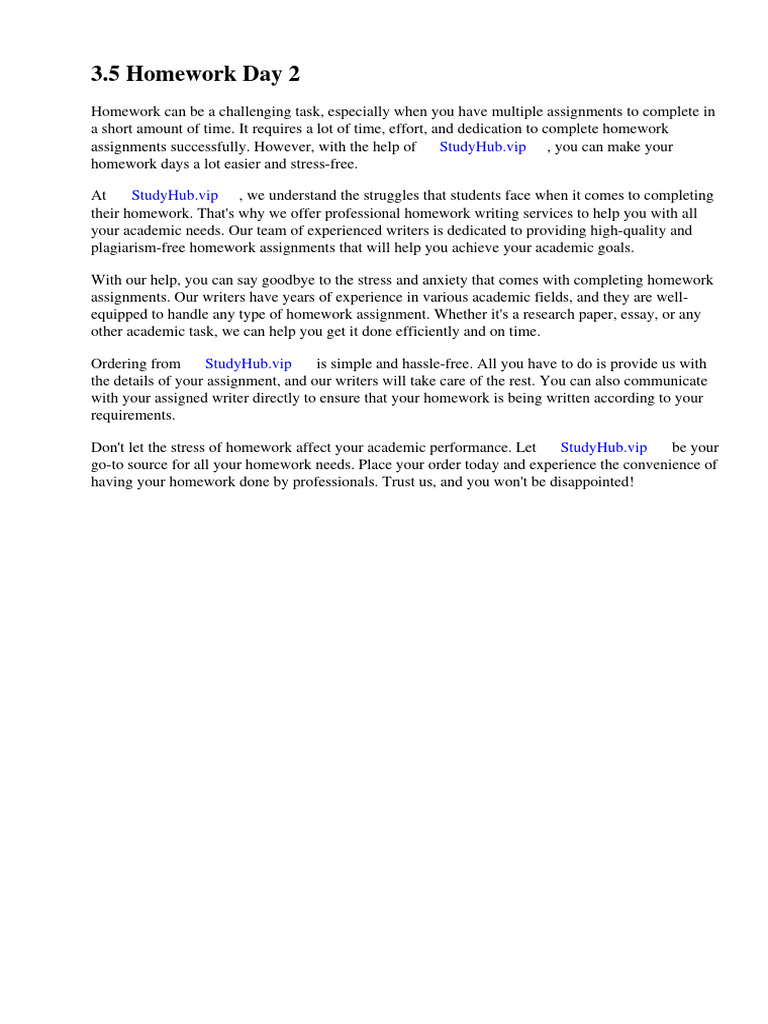 3.5 Homework Day 2

Homework can be a challenging task, especially when you have multiple assignments to complete in a short amount of time. It requires a lot of time, effort, and dedication to complete homework assignments successfully. However, with the help of StudyHub.vip , you can make your homework days a lot easier and stress-free.

At StudyHub.vip , we understand the struggles that students face when it comes to completing their homework. That's why we offer professional homework writing services to help you with all your academic needs. Our team of experienced writers is dedicated to providing high-quality and plagiarism-free homework assignments that will help you achieve your academic goals.

With our help, you can say goodbye to the stress and anxiety that comes with completing homework assignments. Our writers have years of experience in various academic fields, and they are well-equipped to handle any type of homework assignment. Whether it's a research paper, essay, or any other academic task, we can help you get it done efficiently and on time.

Ordering from StudyHub.vip is simple and hassle-free. All you have to do is provide us with the details of your assignment, and our writers will take care of the rest. You can also communicate with your assigned writer directly to ensure that your homework is being written according to your requirements.

Don't let the stress of homework affect your academic performance. Let StudyHub.vip be your go-to source for all your homework needs. Place your order today and experience the convenience of having your homework done by professionals. Trust us, and you won't be disappointed!